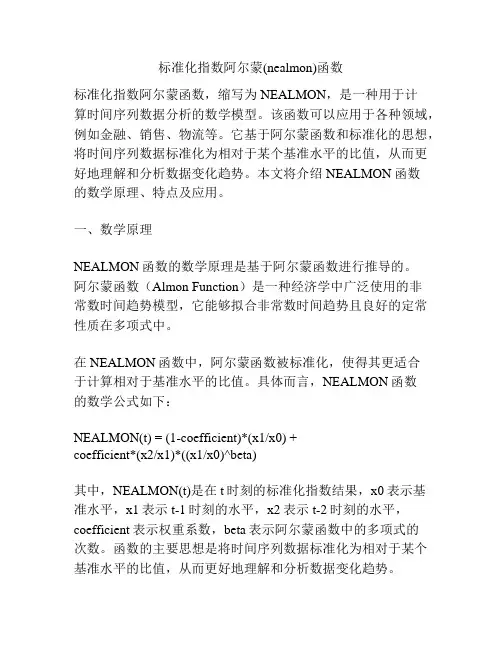 标准化指数阿尔蒙(nealmon)函数

标准化指数阿尔蒙函数，缩写为 NEALMON，是一种用于计算时间序列数据分析的数学模型。该函数可以应用于各种领域，例如金融、销售、物流等。它基于阿尔蒙函数和标准化的思想，将时间序列数据标准化为相对于某个基准水平的比值，从而更好地理解和分析数据变化趋势。本文将介绍 NEALMON 函数的数学原理、特点及应用。

一、数学原理

NEALMON 函数的数学原理是基于阿尔蒙函数进行推导的。阿尔蒙函数（Almon Function）是一种经济学中广泛使用的非常数时间趋势模型，它能够拟合非常数时间趋势且良好的定常性质在多项式中。

在 NEALMON 函数中，阿尔蒙函数被标准化，使得其更适合于计算相对于基准水平的比值。具体而言，NEALMON 函数的数学公式如下：

NEALMON(t) = (1-coefficient)*(x1/x0) + coefficient*(x2/x1)*((x1/x0)^beta)

其中，NEALMON(t)是在 t 时刻的标准化指数结果，x0 表示基准水平，x1 表示 t-1 时刻的水平，x2 表示 t-2 时刻的水平，coefficient 表示权重系数，beta 表示阿尔蒙函数中的多项式的次数。函数的主要思想是将时间序列数据标准化为相对于某个基准水平的比值，从而更好地理解和分析数据变化趋势。